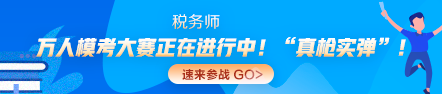 税务师

万人模考大赛正在进行中！“真枪实弹”！

速来参战 GO>